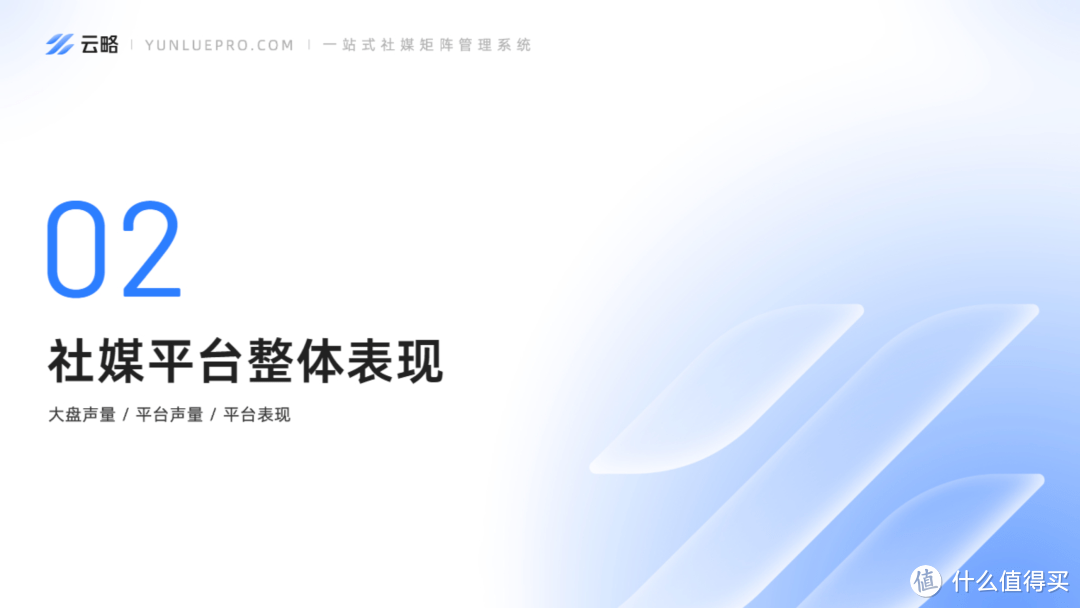 云略 | YUNLUEPRO.COM | 一站式社媒矩阵管理系统

02

社媒平台整体表现

大盘声量 / 平台声量 / 平台表现

值 什么值得买